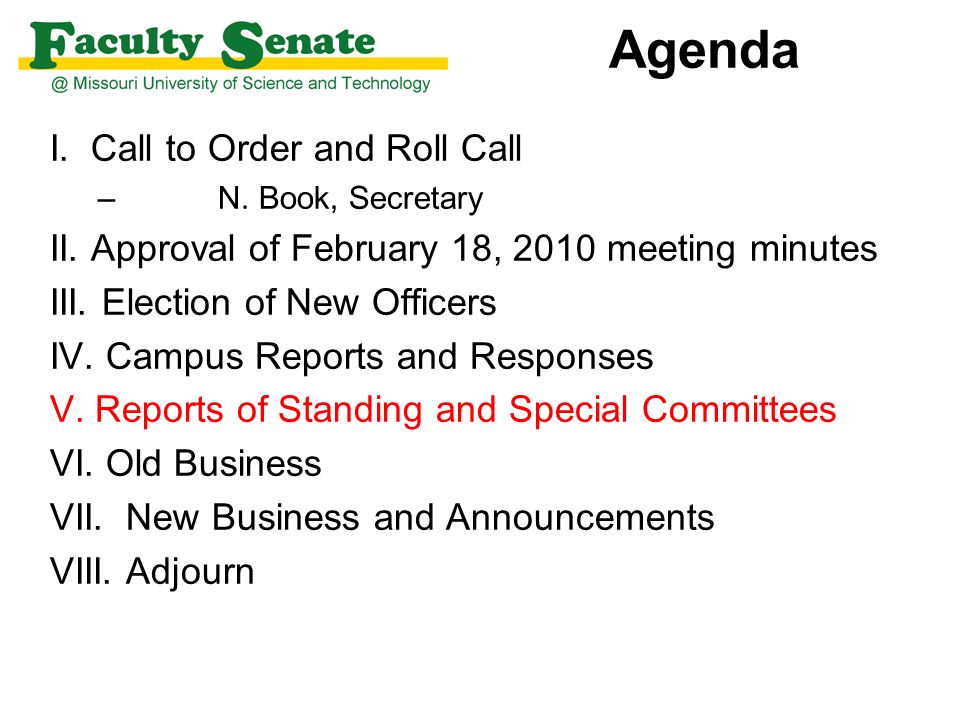 Faculty Senate
@ Missouri University of Science and Technology

Agenda

I. Call to Order and Roll Call
– N. Book, Secretary
II. Approval of February 18, 2010 meeting minutes
III. Election of New Officers
IV. Campus Reports and Responses
V. Reports of Standing and Special Committees
VI. Old Business
VII. New Business and Announcements
VIII. Adjourn